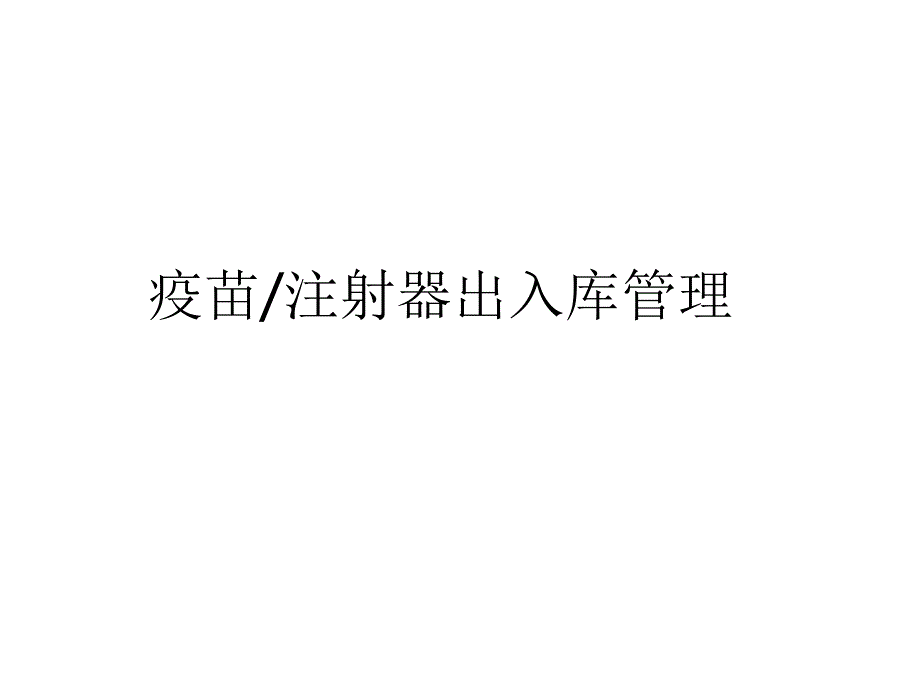 疫苗/注射器出入库管理